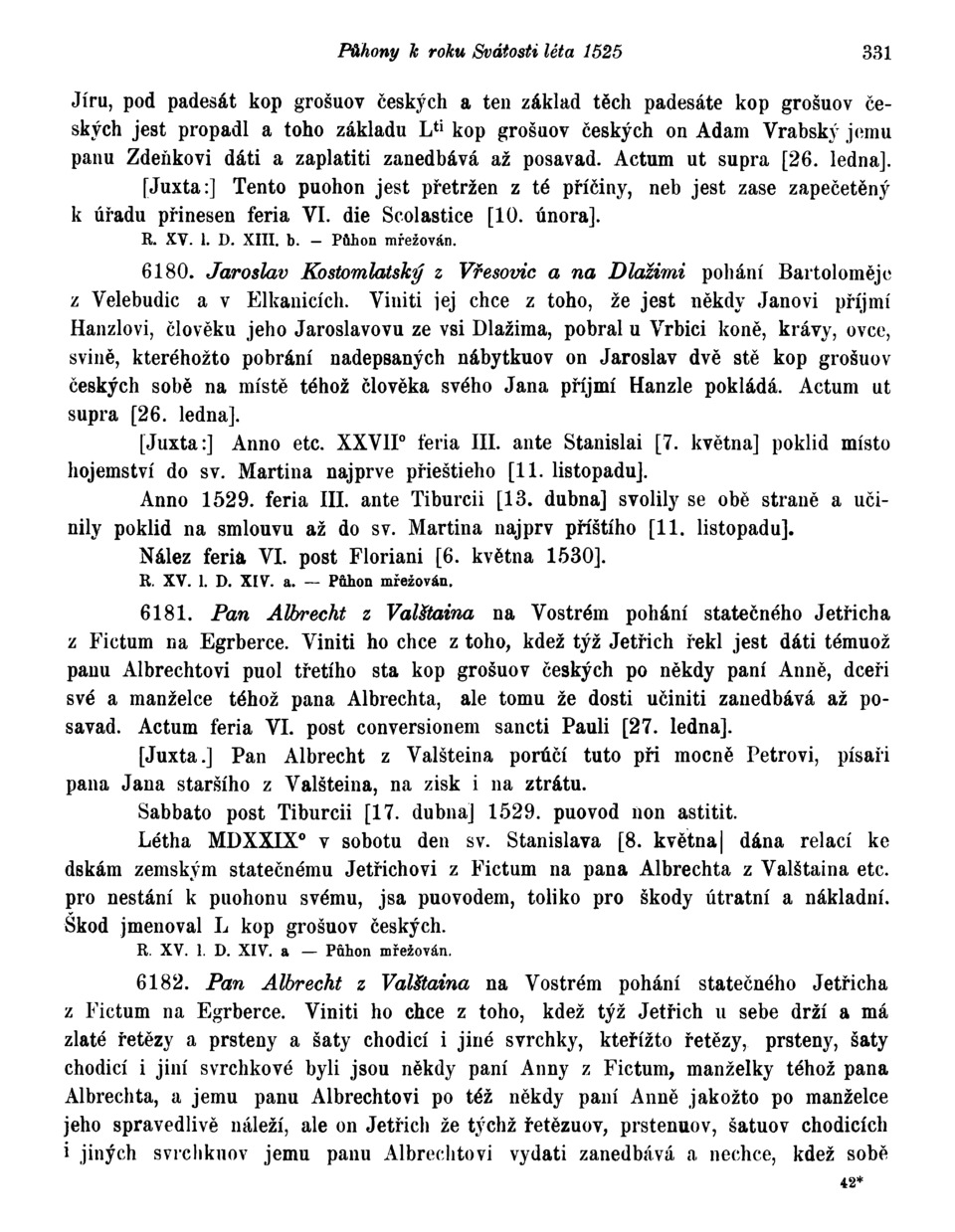 Půhony k roku Svátosti léta 1525 331

Jíru, pod padesát kop grošuov českých a ten základ těch padesáte kop grošuov českých jest propadl a toho základu L$^{ti}$ kop grošuov českých on Adam Vrabský jemu panu Zdeňkovi dáti a zaplatiti zanedbává až posavad. Actum ut supra [26. ledna].

[Juxta:] Tento puohon jest přetržen z té příčiny, neb jest zase zapečetěný k úřadu přinesen feria VI. die Scolastice [10. února].

R. XV. l. D. XIII. b. — Půhon mřežován.

6180. Jaroslav Kostomlatský z Vřesovic a na Dlažimi pohání Bartoloměje z Velebudic a v Elkanicích. Viniti jej chce z toho, že jest někdy Janovi příjmí Hanzlovi, člověku jeho Jaroslavovu ze vsi Dlažima, pobral u Vrbici koně, krávy, ovce, svině, kteréhožto pobrání nadepsaných nábytkuov on Jaroslav dvě stě kop grošuov českých sobě na místě téhož člověka svého Jana příjmí Hanzle pokládá. Actum ut supra [26. ledna].

[Juxta:] Anno etc. XXVII° feria III. ante Stanislai [7. května] poklid místo hojemství do sv. Martina najprve přieštieho [11. listopadu].

Anno 1529. feria III. ante Tiburcii [13. dubna] svolily se obě straně a učinily poklid na smlouvu až do sv. Martina najprv příštího [11. listopadu].

Nález feria VI. post Floriani [6. května 1530].

R. XV. l. D. XIV. a. — Půhon mřežován.

6181. Pan Albrecht z Valštaina na Vostrém pohání statečného Jetřicha z Fictum na Egrberce. Viniti ho chce z toho, kdež týž Jetřich řekl jest dáti témuož panu Albrechtovi puol třetího sta kop grošuov českých po někdy paní Anně, dceři své a manželce téhož pana Albrechta, ale tomu že dosti učiniti zanedbává až posavad. Actum feria VI. post conversionem sancti Pauli [27. ledna].

[Juxta.] Pan Albrecht z Valšteina porúčí tuto při mocně Petrovi, písaři pana Jana staršího z Valšteina, na zisk i na ztrátu.

Sabbato post Tiburcii [17. dubna] 1529. puovod non astitit.

Létha MDXXIX° v sobotu den sv. Stanislava [8. května] dána relací ke dskám zemským statečnému Jetřichovi z Fictum na pana Albrechta z Valštaina etc. pro nestání k puohonu svému, jsa puovodem, toliko pro škody útratní a nákladní. Škod jmenoval L kop grošuov českých.

R. XV. l. D. XIV. a — Půhon mřežován.

6182. Pan Albrecht z Valštaina na Vostrém pohání statečného Jetřicha z Fictum na Egrberce. Viniti ho chce z toho, kdež týž Jetřich u sebe drží a má zlaté řetězy a prsteny a šaty chodicí i jiné svrchky, kteřížto řetězy, prsteny, šaty chodicí i jiní svrchkové byli jsou někdy paní Anny z Fictum, manželky téhož pana Albrechta, a jemu panu Albrechtovi po též někdy paní Anně jakožto po manželce jeho spravedlivě náleží, ale on Jetřich že týchž řetězuov, prstenuov, šatuov chodicích i jiných svrchkuov jemu panu Albrechtovi vydati zanedbává a nechce, kdež sobě

42*